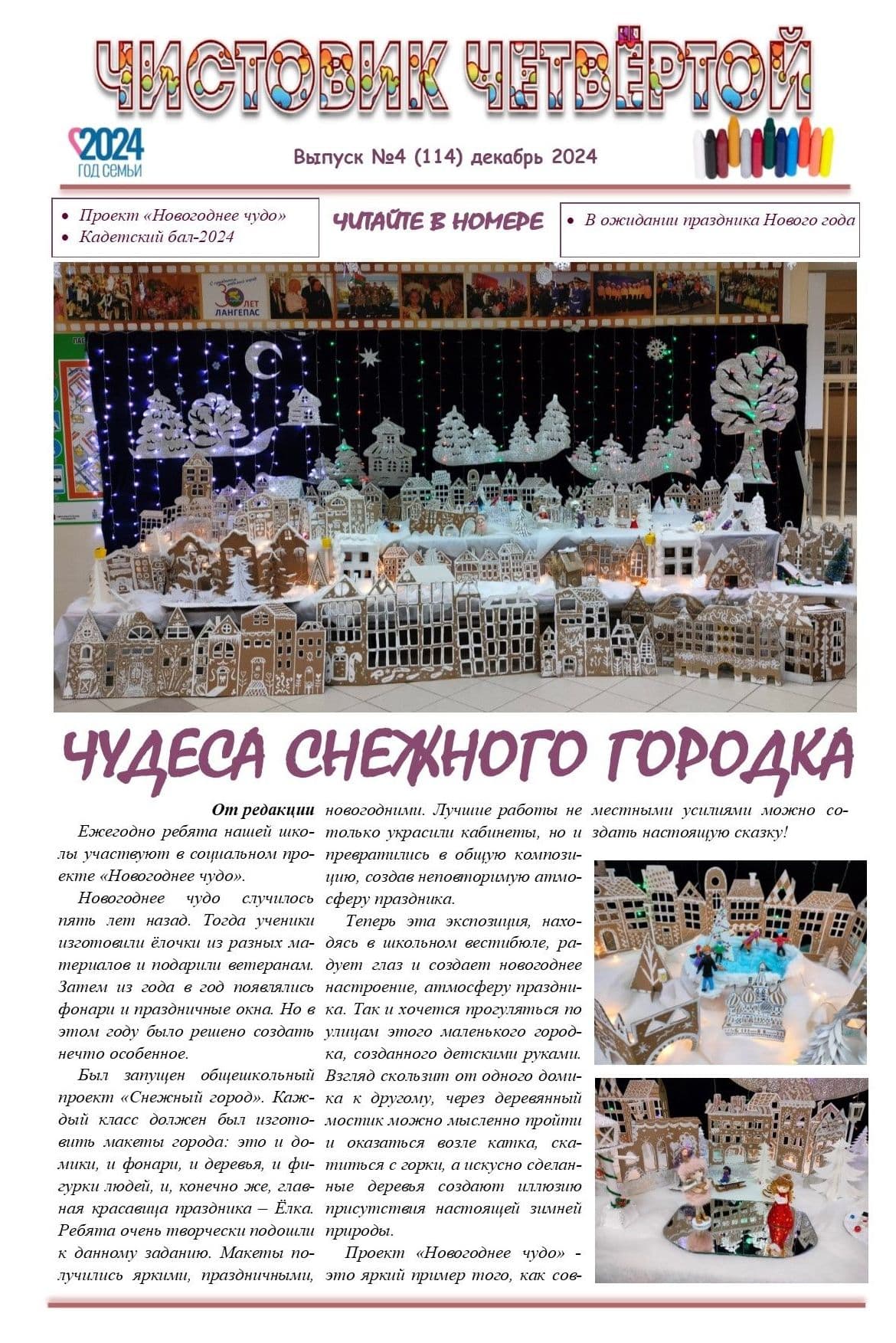 ЧИСТОВИК ЧЕТВЁРТОЙ

2024 ГОД СЕМЬИ

Выпуск №4 (114) декабрь 2024

- Проект «Новогоднее чудо»
- Кадетский бал-2024

ЧИТАЙТЕ В НОМЕРЕ

- В ожидании праздника Нового года

30 ЛЕТ ЛАНГЕПАС

ЧУДЕСА СНЕЖНОГО ГОРОДКА

От редакции

Ежегодно ребята нашей школы участвуют в социальном проекте «Новогоднее чудо».

Новогоднее чудо случилось пять лет назад. Тогда ученики изготовили ёлочки из разных материалов и подарили ветеранам. Затем из года в год появлялись фонари и праздничные окна. Но в этом году было решено создать нечто особенное.

Был запущен общешкольный проект «Снежный город». Каждый класс должен был изготовить макеты города: это и домики, и фонари, и деревья, и фигурки людей, и, конечно же, главная красавица праздника – Ёлка. Ребята очень творчески подошли к данному заданию. Макеты получились яркими, праздничными, новогодними. Лучшие работы не только украсили кабинеты, но и превратились в общую композицию, создав неповторимую атмосферу праздника.

Теперь эта экспозиция, находясь в школьном вестибюле, радует глаз и создает новогоднее настроение, атмосферу праздника. Так и хочется прогуляться по улицам этого маленького городка, созданного детскими руками. Взгляд скользит от одного домика к другому, через деревянный мостик можно мысленно пройти и оказаться возле катка, скатиться с горки, а искусно сделанные деревья создают иллюзию присутствия настоящей зимней природы.

Проект «Новогоднее чудо» - это яркий пример того, как совместными усилиями можно создать настоящую сказку!